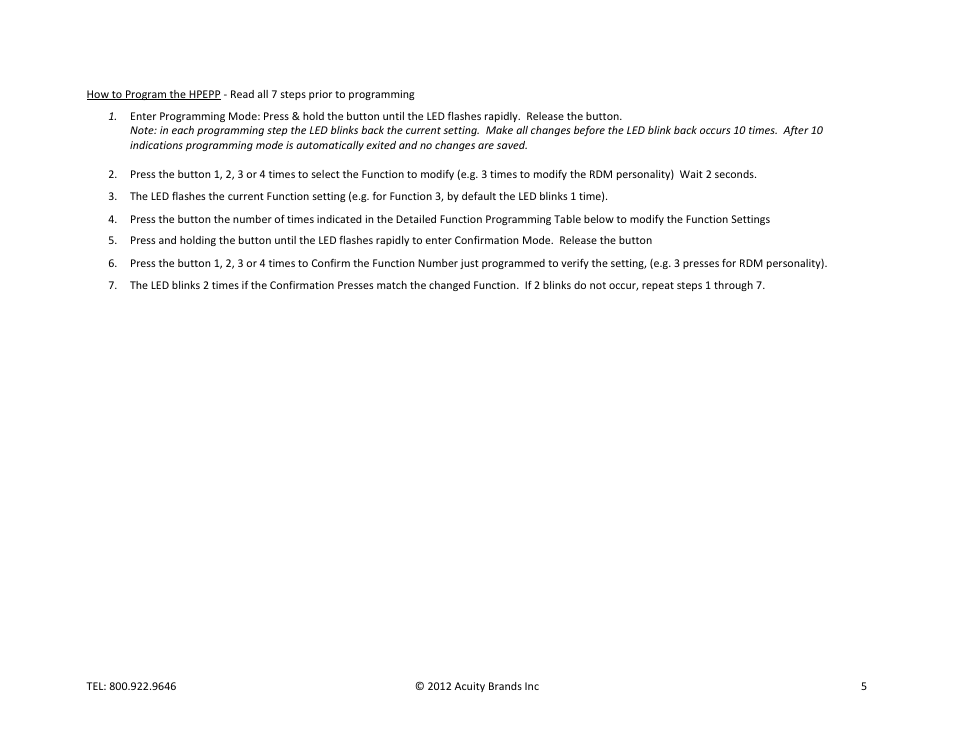 How to Program the HPEPP - Read all 7 steps prior to programming

1. Enter Programming Mode: Press & hold the button until the LED flashes rapidly. Release the button.
Note: in each programming step the LED blinks back the current setting. Make all changes before the LED blink back occurs 10 times. After 10 indications programming mode is automatically exited and no changes are saved.

2. Press the button 1, 2, 3 or 4 times to select the Function to modify (e.g. 3 times to modify the RDM personality) Wait 2 seconds.

3. The LED flashes the current Function setting (e.g. for Function 3, by default the LED blinks 1 time).

4. Press the button the number of times indicated in the Detailed Function Programming Table below to modify the Function Settings

5. Press and holding the button until the LED flashes rapidly to enter Confirmation Mode. Release the button

6. Press the button 1, 2, 3 or 4 times to Confirm the Function Number just programmed to verify the setting, (e.g. 3 presses for RDM personality).

7. The LED blinks 2 times if the Confirmation Presses match the changed Function. If 2 blinks do not occur, repeat steps 1 through 7.

TEL: 800.922.9646

© 2012 Acuity Brands Inc

5